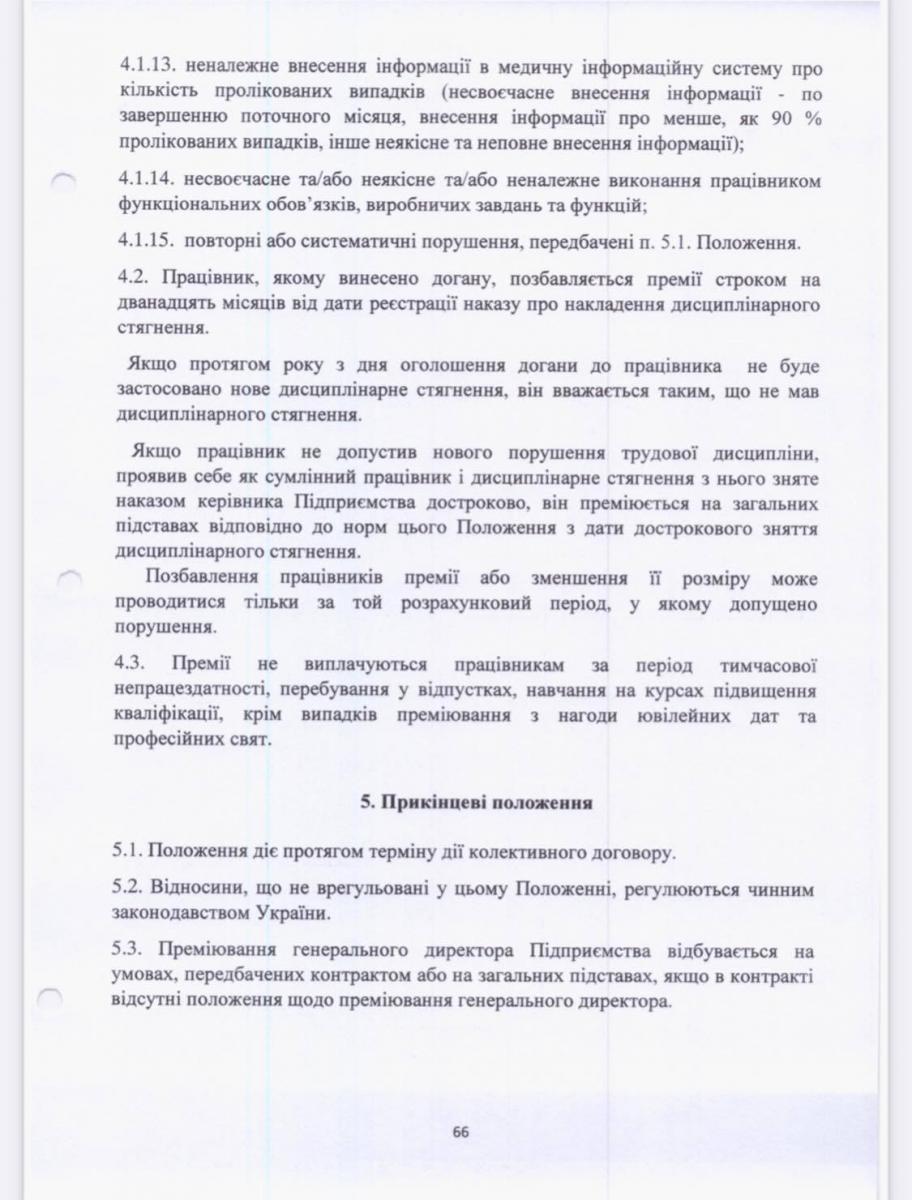 4.1.13. неналежне внесення інформації в медичну інформаційну систему про кількість пролікованих випадків (несвоєчасне внесення інформації - по завершенню поточного місяця, внесення інформації про менше, як 90 % пролікованих випадків, інше неякісне та неповне внесення інформації);

4.1.14. несвоєчасне та/або неякісне та/або неналежне виконання працівником функціональних обов'язків, виробничих завдань та функцій;

4.1.15. повторні або систематичні порушення, передбачені п. 5.1. Положення.

4.2. Працівник, якому винесено догану, позбавляється премії строком на дванадцять місяців від дати реєстрації наказу про накладення дисциплінарного стягнення.

Якщо протягом року з дня оголошення догани до працівника не буде застосовано нове дисциплінарне стягнення, він вважається таким, що не мав дисциплінарного стягнення.

Якщо працівник не допустив нового порушення трудової дисципліни, проявив себе як сумлінний працівник і дисциплінарне стягнення з нього зняте наказом керівника Підприємства достроково, він преміюється на загальних підставах відповідно до норм цього Положення з дати дострокового зняття дисциплінарного стягнення.

Позбавлення працівників премії або зменшення її розміру може проводитися тільки за той розрахунковий період, у якому допущено порушення.

4.3. Премії не виплачуються працівникам за період тимчасової непрацездатності, перебування у відпустках, навчання на курсах підвищення кваліфікації, крім випадків преміювання з нагоди ювілейних дат та професійних свят.

5. Прикінцеві положення

5.1. Положення діє протягом терміну дії колективного договору.

5.2. Відносини, що не врегульовані у цьому Положенні, регулюються чинним законодавством України.

5.3. Преміювання генерального директора Підприємства відбувається на умовах, передбачених контрактом або на загальних підставах, якщо в контракті відсутні положення щодо преміювання генерального директора.

66